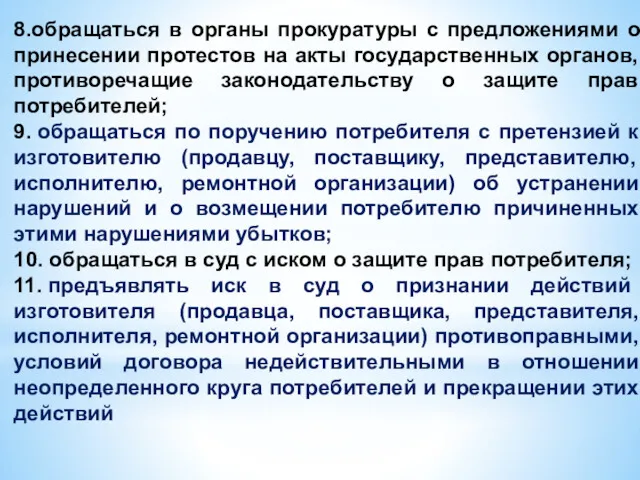 8.обращаться в органы прокуратуры с предложениями о принесении протестов на акты государственных органов, противоречащие законодательству о защите прав потребителей;
9. обращаться по поручению потребителя с претензией к изготовителю (продавцу, поставщику, представителю, исполнителю, ремонтной организации) об устранении нарушений и о возмещении потребителю причиненных этими нарушениями убытков;
10. обращаться в суд с иском о защите прав потребителя;
11. предъявлять иск в суд о признании действий изготовителя (продавца, поставщика, представителя, исполнителя, ремонтной организации) противоправными, условий договора недействительными в отношении неопределенного круга потребителей и прекращении этих действий